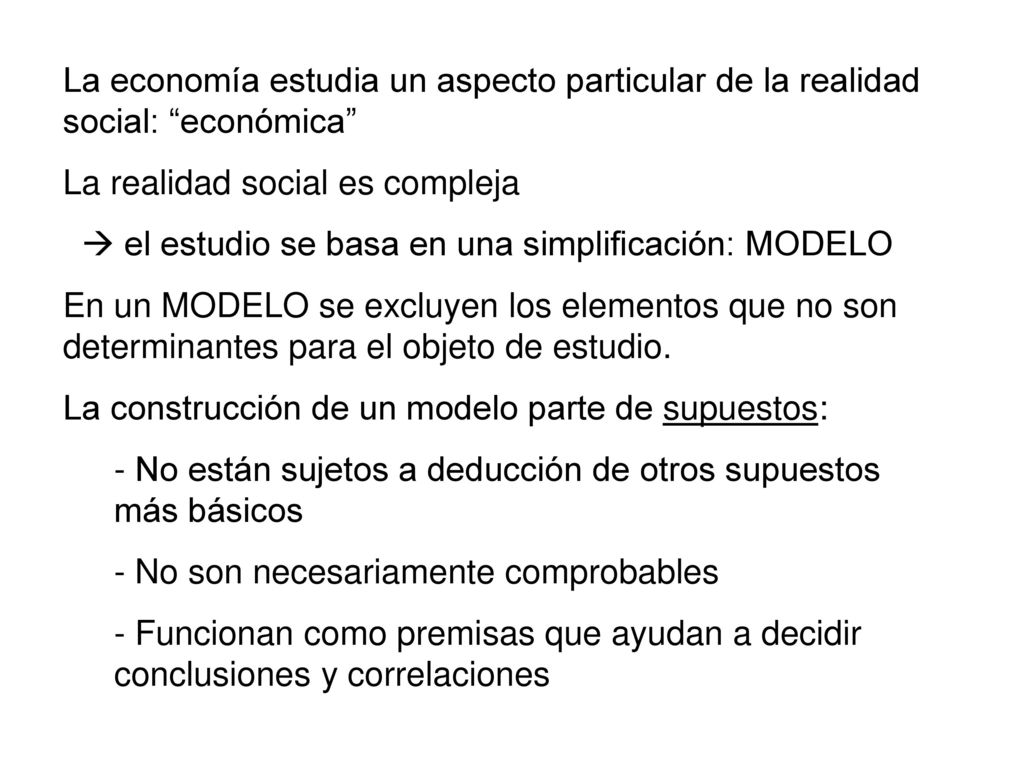 La economía estudia un aspecto particular de la realidad social: “económica”

La realidad social es compleja

 → el estudio se basa en una simplificación: MODELO

En un MODELO se excluyen los elementos que no son determinantes para el objeto de estudio.

La construcción de un modelo parte de supuestos:

- No están sujetos a deducción de otros supuestos más básicos

- No son necesariamente comprobables

- Funcionan como premisas que ayudan a decidir conclusiones y correlaciones